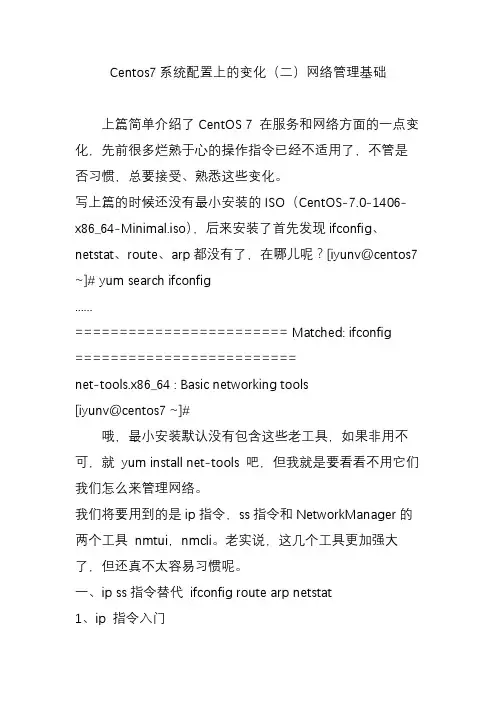 Centos7 系统配置上的变化（二）网络管理基础

上篇简单介绍了 CentOS 7 在服务和网络方面的一点变化，先前很多烂熟于心的操作指令已经不适用了，不管是否习惯，总要接受、熟悉这些变化。
写上篇的时候还没有最小安装的 ISO（CentOS-7.0-1406-x86_64-Minimal.iso），后来安装了首先发现 ifconfig、netstat、route、arp 都没有了，在哪儿呢？[iyunv@centos7 ~]# yum search ifconfig
......
======================== Matched: ifconfig =========================
net-tools.x86_64 : Basic networking tools
[iyunv@centos7 ~]#
哦，最小安装默认没有包含这些老工具，如果非用不可，就 yum install net-tools 吧，但我就是要看看不用它们我们怎么来管理网络。
我们将要用到的是 ip 指令，ss 指令和 NetworkManager 的两个工具 nmtui，nmcli。老实说，这几个工具更加强大了，但还真不太容易习惯呢。
一、ip ss 指令替代 ifconfig route arp netstat
1、ip 指令入门